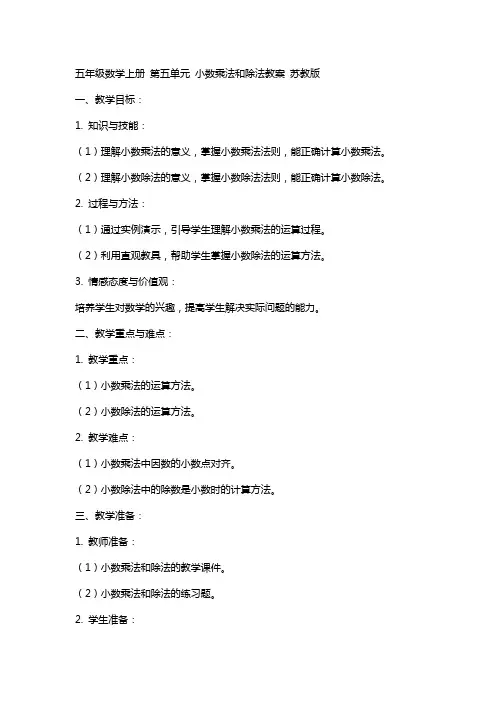 五年级数学上册 第五单元 小数乘法和除法教案 苏教版

一、教学目标：

1. 知识与技能：

（1）理解小数乘法的意义，掌握小数乘法法则，能正确计算小数乘法。

（2）理解小数除法的意义，掌握小数除法法则，能正确计算小数除法。

2. 过程与方法：

（1）通过实例演示，引导学生理解小数乘法的运算过程。

（2）利用直观教具，帮助学生掌握小数除法的运算方法。

3. 情感态度与价值观：

培养学生对数学的兴趣，提高学生解决实际问题的能力。

二、教学重点与难点：

1. 教学重点：

（1）小数乘法的运算方法。

（2）小数除法的运算方法。

2. 教学难点：

（1）小数乘法中因数的小数点对齐。

（2）小数除法中的除数是小数时的计算方法。

三、教学准备：

1. 教师准备：

（1）小数乘法和除法的教学课件。

（2）小数乘法和除法的练习题。

2. 学生准备：